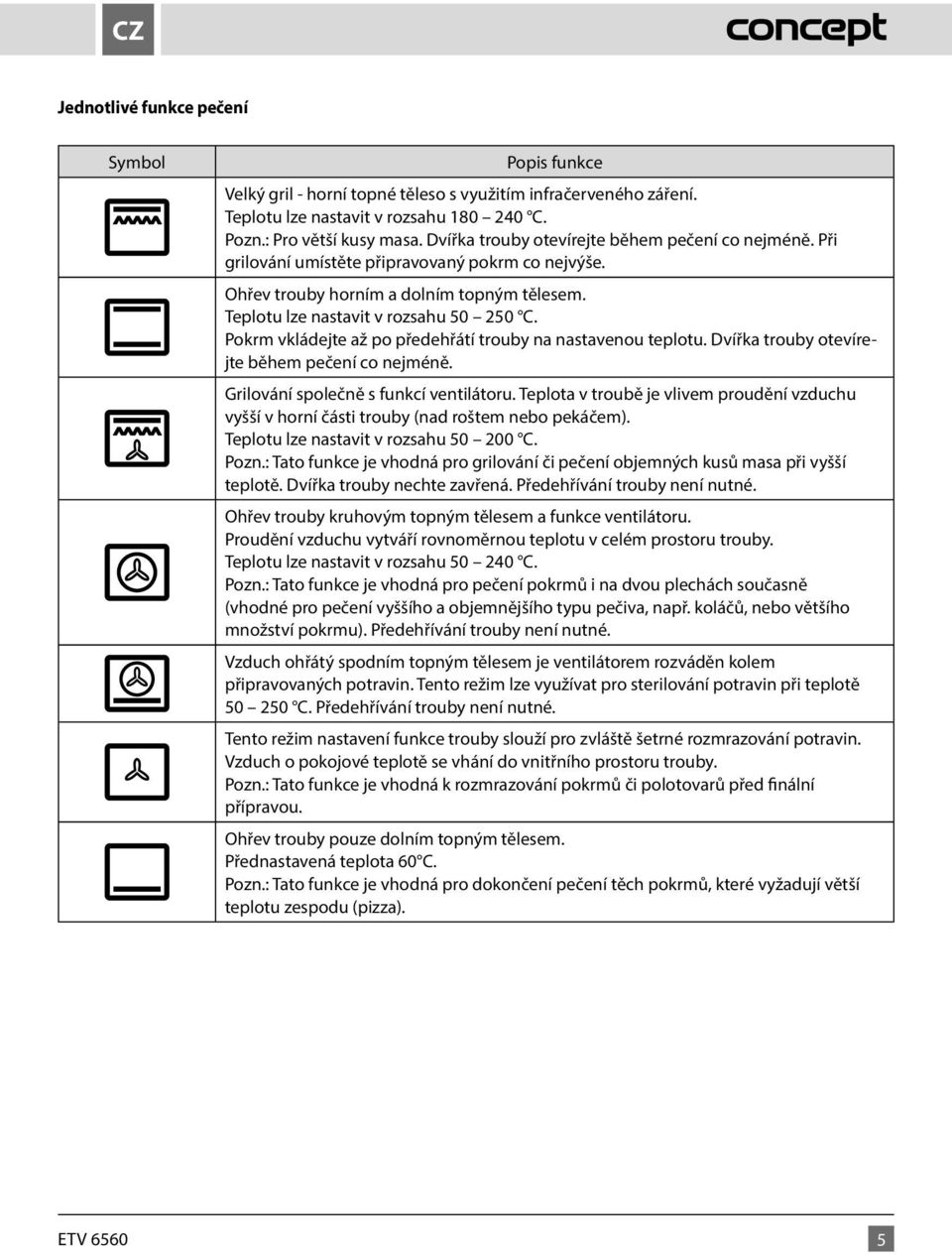 CZ

concept

Jednotlivé funkce pečení

| Symbol | Popis funkce |
|---|---|
| | Velký gril - horní topné těleso s využitím infračerveného záření. Teplotu lze nastavit v rozsahu 180 – 240 °C. Pozn.: Pro větší kusy masa. Dvířka trouby otevírejte během pečení co nejméně. Při grilování umístěte připravovaný pokrm co nejvýše. |
| | Ohřev trouby horním a dolním topným tělesem. Teplotu lze nastavit v rozsahu 50 – 250 °C. Pokrm vkládejte až po předehřátí trouby na nastavenou teplotu. Dvířka trouby otevírejte během pečení co nejméně. |
| | Grilování společně s funkcí ventilátoru. Teplota v troubě je vlivem proudění vzduchu vyšší v horní části trouby (nad roštem nebo pekáčem). Teplotu lze nastavit v rozsahu 50 – 200 °C. Pozn.: Tato funkce je vhodná pro grilování či pečení objemných kusů masa při vyšší teplotě. Dvířka trouby nechte zavřená. Předehřívání trouby není nutné. |
| | Ohřev trouby kruhovým topným tělesem a funkce ventilátoru. Proudění vzduchu vytváří rovnoměrnou teplotu v celém prostoru trouby. Teplotu lze nastavit v rozsahu 50 – 240 °C. Pozn.: Tato funkce je vhodná pro pečení pokrmů i na dvou plechách současně (vhodné pro pečení vyššího a objemnějšího typu pečiva, např. koláčů, nebo většího množství pokrmu). Předehřívání trouby není nutné. |
| | Vzduch ohřátý spodním topným tělesem je ventilátorem rozváděn kolem připravovaných potravin. Tento režim lze využívat pro sterilování potravin při teplotě 50 – 250 °C. Předehřívání trouby není nutné. |
| | Tento režim nastavení funkce trouby slouží pro zvláště šetrné rozmrazování potravin. Vzduch o pokojové teplotě se vhání do vnitřního prostoru trouby. Pozn.: Tato funkce je vhodná k rozmrazování pokrmů či polotovarů před finální přípravou. |
| | Ohřev trouby pouze dolním topným tělesem. Přednastavená teplota 60°C. Pozn.: Tato funkce je vhodná pro dokončení pečení těch pokrmů, které vyžadují větší teplotu zespodu (pizza). |

ETV 6560

5